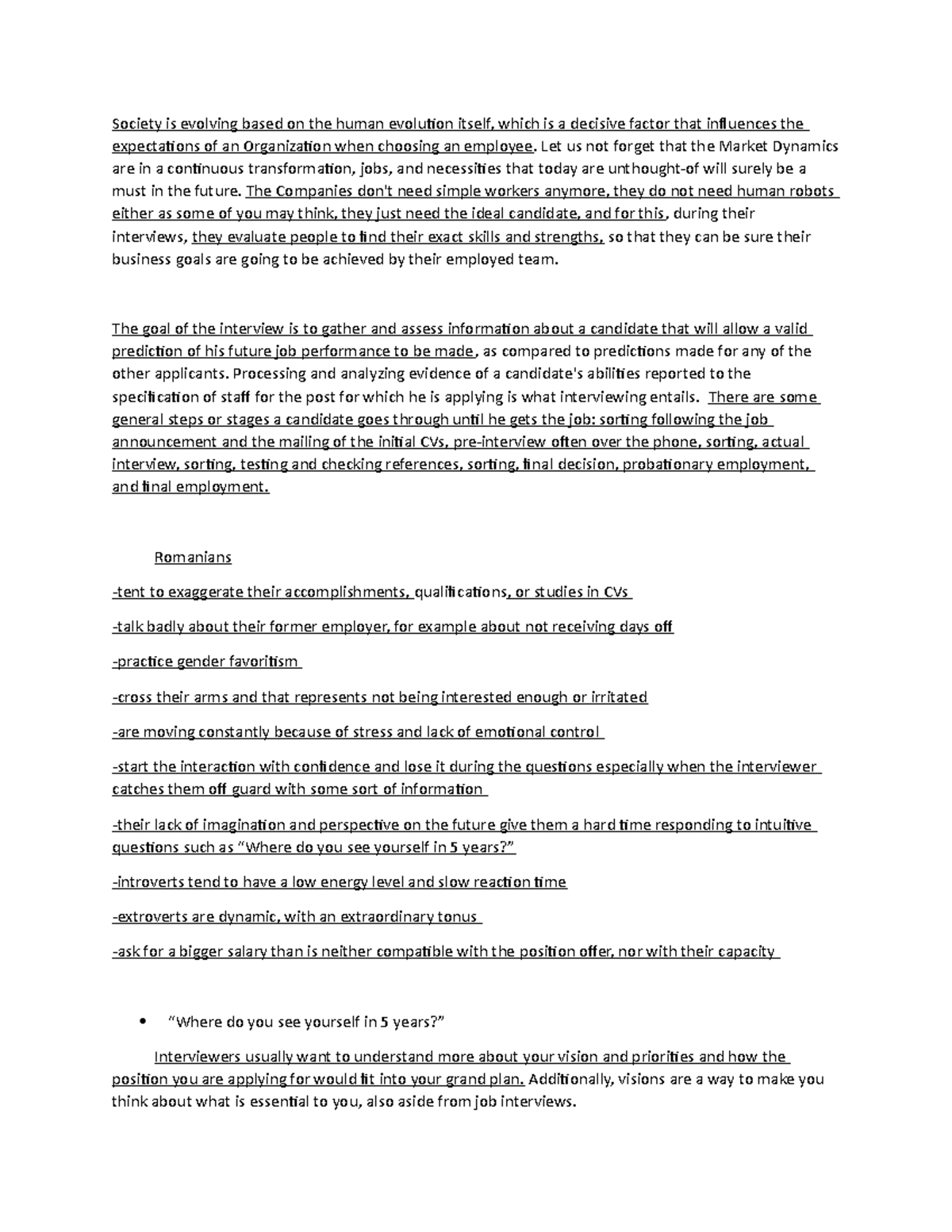 Society is evolving based on the human evolution itself, which is a decisive factor that influences the expectations of an Organization when choosing an employee. Let us not forget that the Market Dynamics are in a continuous transformation, jobs, and necessities that today are unthought-of will surely be a must in the future. The Companies don't need simple workers anymore, they do not need human robots either as some of you may think, they just need the ideal candidate, and for this, during their interviews, they evaluate people to find their exact skills and strengths, so that they can be sure their business goals are going to be achieved by their employed team.

The goal of the interview is to gather and assess information about a candidate that will allow a valid prediction of his future job performance to be made, as compared to predictions made for any of the other applicants. Processing and analyzing evidence of a candidate's abilities reported to the specification of staff for the post for which he is applying is what interviewing entails. There are some general steps or stages a candidate goes through until he gets the job: sorting following the job announcement and the mailing of the initial CVs, pre-interview often over the phone, sorting, actual interview, sorting, testing and checking references, sorting, final decision, probationary employment, and final employment.

Romanians

-tent to exaggerate their accomplishments, qualifications, or studies in CVs

-talk badly about their former employer, for example about not receiving days off

-practice gender favoritism

-cross their arms and that represents not being interested enough or irritated

-are moving constantly because of stress and lack of emotional control

-start the interaction with confidence and lose it during the questions especially when the interviewer catches them off guard with some sort of information

-their lack of imagination and perspective on the future give them a hard time responding to intuitive questions such as "Where do you see yourself in 5 years?"

-introverts tend to have a low energy level and slow reaction time

-extroverts are dynamic, with an extraordinary tonus

-ask for a bigger salary than is neither compatible with the position offer, nor with their capacity

• "Where do you see yourself in 5 years?"

Interviewers usually want to understand more about your vision and priorities and how the position you are applying for would fit into your grand plan. Additionally, visions are a way to make you think about what is essential to you, also aside from job interviews.